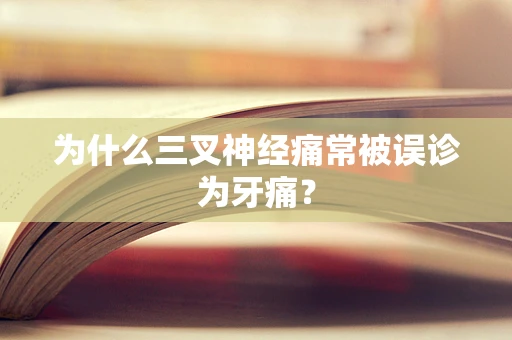 为什么三叉神经痛常被误诊为牙痛？